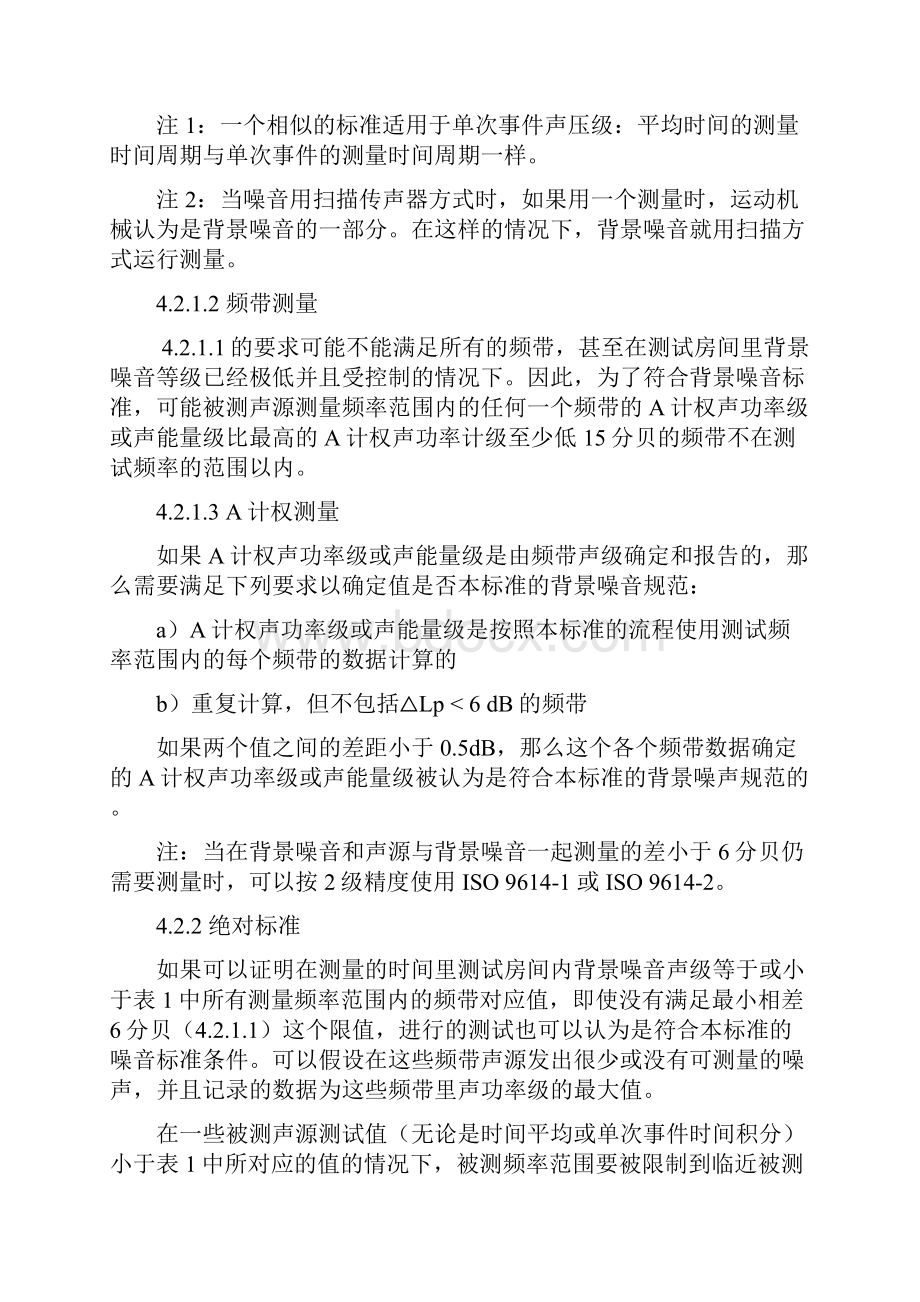 注 1：一个相似的标准适用于单次事件声压级：平均时间的测量时间周期与单次事件的测量时间周期一样。

注 2：当噪音用扫描传声器方式时，如果用一个测量时，运动机械认为是背景噪音的一部分。在这样的情况下，背景噪音就用扫描方式运行测量。

4.2.1.2 频带测量

4.2.1.1 的要求可能不能满足所有的频带，甚至在测试房间里背景噪音等级已经极低并且受控制的情况下。因此，为了符合背景噪音标准，可能被测声源测量频率范围内的任何一个频带的 A 计权声功率级或声能量级比最高的 A 计权声功率计级至少低 15 分贝的频带不在测试频率的范围以内。

4.2.1.3 A 计权测量

如果 A 计权声功率级或声能量级是由频带声级确定和报告的，那么需要满足下列要求以确定值是否本标准的背景噪音规范：

a）A 计权声功率级或声能量级是按照本标准的流程使用测试频率范围内的每个频带的数据计算的

b）重复计算，但不包括△Lp < 6 dB 的频带

如果两个值之间的差距小于 0.5dB，那么这个各个频带数据确定的 A 计权声功率级或声能量级被认为是符合本标准的背景噪声规范的。

注：当在背景噪音和声源与背景噪音一起测量的差小于 6 分贝仍需要测量时，可以按 2 级精度使用 ISO 9614-1 或 ISO 9614-2。

4.2.2 绝对标准

如果可以证明在测量的时间里测试房间内背景噪音声级等于或小于表 1 中所有测量频率范围内的频带对应值，即使没有满足最小相差 6 分贝（4.2.1.1）这个限值，进行的测试也可以认为是符合本标准的噪音标准条件。可以假设在这些频带声源发出很少或没有可测量的噪声，并且记录的数据为这些频带里声功率级的最大值。

在一些被测声源测试值（无论是时间平均或单次事件时间积分）小于表 1 中所对应的值的情况下，被测频率范围要被限制到临近被测